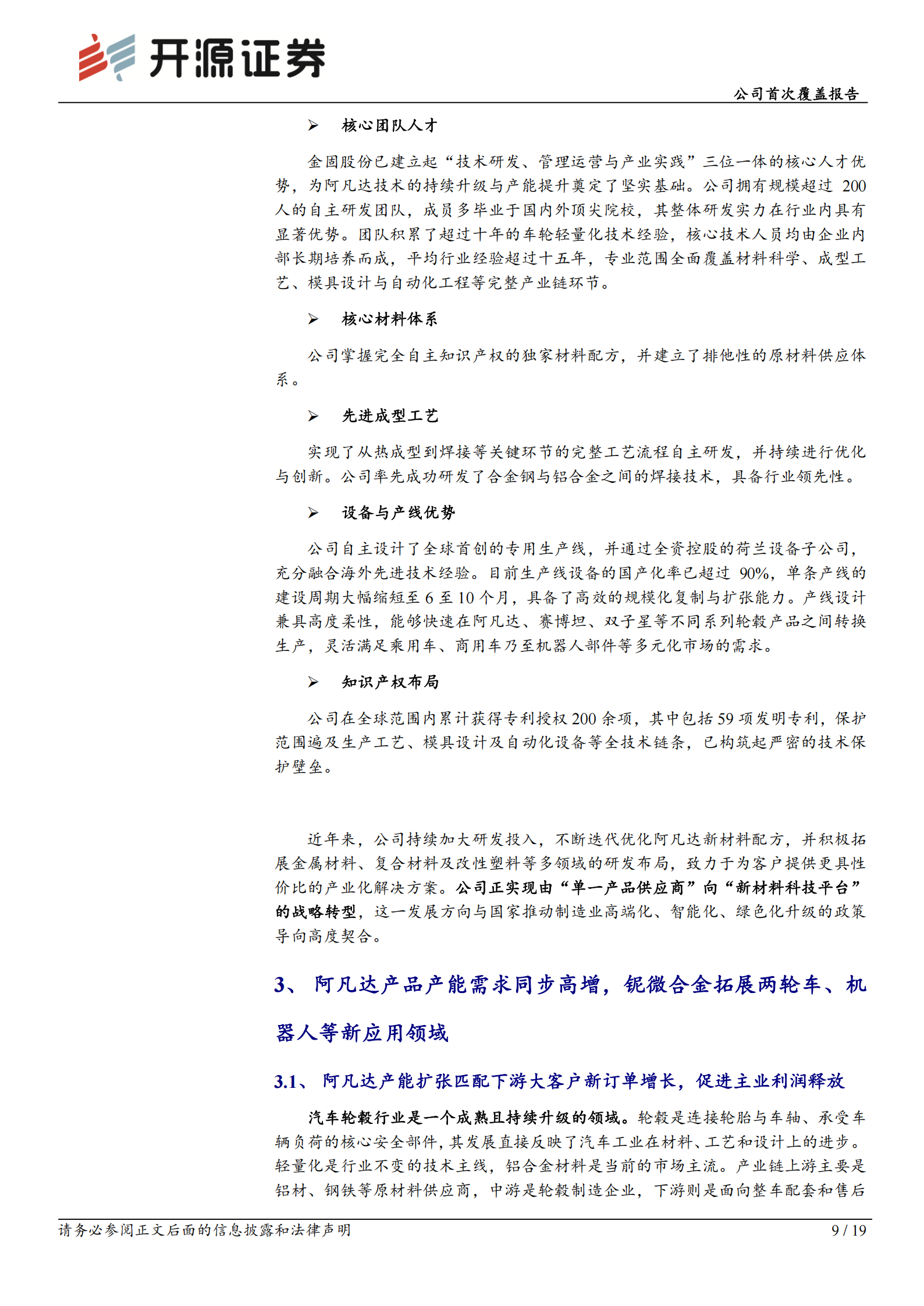 开源证券

公司首次覆盖报告

➢ 核心团队人才

金固股份已建立起“技术研发、管理运营与产业实践”三位一体的核心人才优势，为阿凡达技术的持续升级与产能提升奠定了坚实基础。公司拥有规模超过 200 人的自主研发团队，成员多毕业于国内外顶尖院校，其整体研发实力在行业内具有显著优势。团队积累了超过十年的车轮轻量化技术经验，核心技术人员均由企业内部长期培养而成，平均行业经验超过十五年，专业范围全面覆盖材料科学、成型工艺、模具设计与自动化工程等完整产业链环节。

➢ 核心材料体系

公司掌握完全自主知识产权的独家材料配方，并建立了排他性的原材料供应体系。

➢ 先进成型工艺

实现了从热成型到焊接等关键环节的完整工艺流程自主研发，并持续进行优化与创新。公司率先成功研发了合金钢与铝合金之间的焊接技术，具备行业领先性。

➢ 设备与产线优势

公司自主设计了全球首创的专用生产线，并通过全资控股的荷兰设备子公司，充分融合海外先进技术经验。目前生产线设备的国产化率已超过 90%，单条产线的建设周期大幅缩短至 6 至 10 个月，具备了高效的规模化复制与扩张能力。产线设计兼具高度柔性，能够快速在阿凡达、赛博坦、双子星等不同系列轮毂产品之间转换生产，灵活满足乘用车、商用车乃至机器人部件等多元化市场的需求。

➢ 知识产权布局

公司在全球范围内累计获得专利授权 200 余项，其中包括 59 项发明专利，保护范围遍及生产工艺、模具设计及自动化设备等全技术链条，已构筑起严密的技术保护壁垒。

近年来，公司持续加大研发投入，不断迭代优化阿凡达新材料配方，并积极拓展金属材料、复合材料及改性塑料等多领域的研发布局，致力于为客户提供更具性价比的产业化解决方案。公司正实现由“单一产品供应商”向“新材料科技平台”的战略转型，这一发展方向与国家推动制造业高端化、智能化、绿色化升级的政策导向高度契合。

3、 阿凡达产品产能需求同步高增，铌微合金拓展两轮车、机器人等新应用领域

3.1、 阿凡达产能扩张匹配下游大客户新订单增长，促进主业利润释放

汽车轮毂行业是一个成熟且持续升级的领域。轮毂是连接轮胎与车轴、承受车辆负荷的核心安全部件，其发展直接反映了汽车工业在材料、工艺和设计上的进步。轻量化是行业不变的技术主线，铝合金材料是当前的市场主流。产业链上游主要是铝材、钢铁等原材料供应商，中游是轮毂制造企业，下游则是面向整车配套和售后

请务必参阅正文后面的信息披露和法律声明

9 / 19